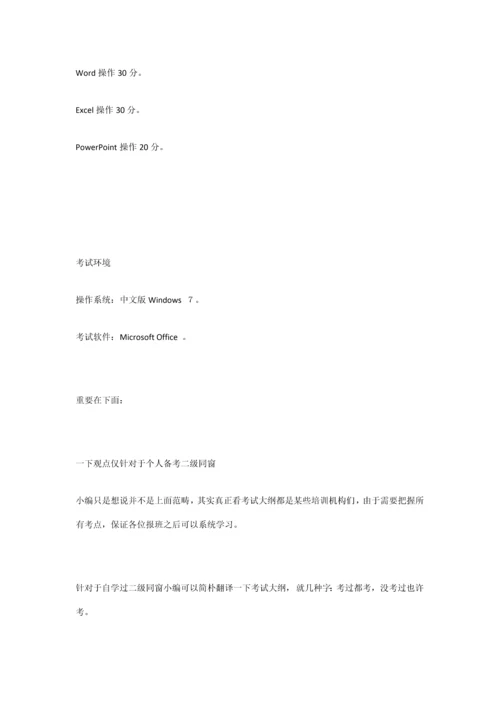 Word 操作 30 分。

Excel 操作 30 分。

PowerPoint 操作 20 分。

考试环境

操作系统：中文版 Windows 7 。

考试软件：Microsoft Office 。

重要在下面：

一下观点仅针对于个人备考二级同窗

小编只是想说并不是上面范畴，其实真正看考试大纲都是某些培训机构们，由于需要把握所有考点，保证各位报班之后可以系统学习。

针对于自学过二级同窗小编可以简朴翻译一下考试大纲，就几种字：考过都考，没考过也许考。